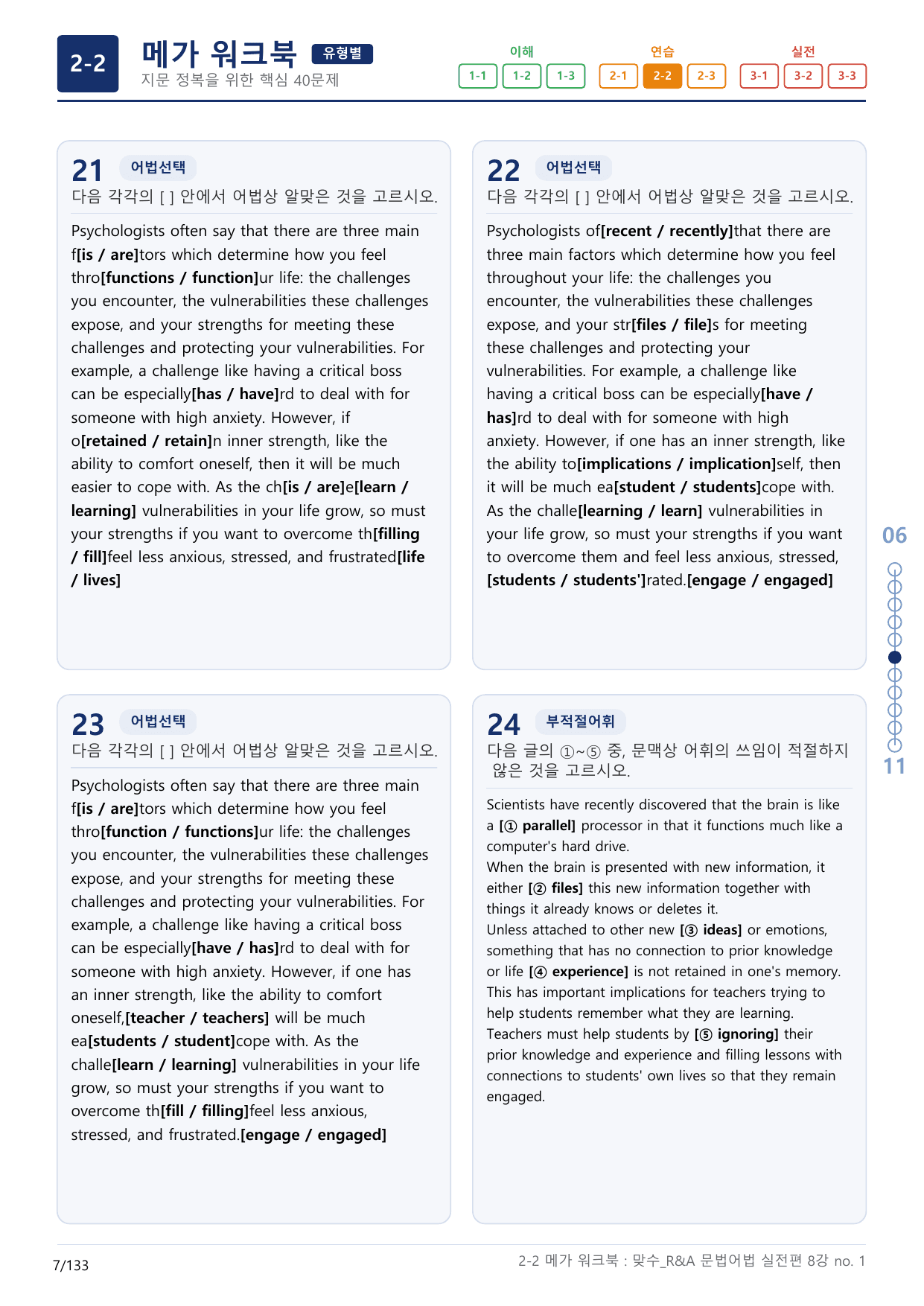 2-2 메가 워크북 유형별
지문 정복을 위한 핵심 40문제

이해
1-1 1-2 1-3
연습
2-1 2-2 2-3
실전
3-1 3-2 3-3

21 어법선택
다음 각각의 [ ] 안에서 어법상 알맞은 것을 고르시오.

Psychologists often say that there are three main f[is / are]tors which determine how you feel thro[functions / function]ur life: the challenges you encounter, the vulnerabilities these challenges expose, and your strengths for meeting these challenges and protecting your vulnerabilities. For example, a challenge like having a critical boss can be especially[has / have]rd to deal with for someone with high anxiety. However, if o[retained / retain]n inner strength, like the ability to comfort oneself, then it will be much easier to cope with. As the ch[is / are]e[learn / learning] vulnerabilities in your life grow, so must your strengths if you want to overcome th[filling / fill]feel less anxious, stressed, and frustrated[life / lives]

22 어법선택
다음 각각의 [ ] 안에서 어법상 알맞은 것을 고르시오.

Psychologists of[recent / recently]that there are three main factors which determine how you feel throughout your life: the challenges you encounter, the vulnerabilities these challenges expose, and your str[files / file]s for meeting these challenges and protecting your vulnerabilities. For example, a challenge like having a critical boss can be especially[have / has]rd to deal with for someone with high anxiety. However, if one has an inner strength, like the ability to[implications / implication]self, then it will be much ea[student / students]cope with. As the challe[learning / learn] vulnerabilities in your life grow, so must your strengths if you want to overcome them and feel less anxious, stressed, [students / students']rated.[engage / engaged]

23 어법선택
다음 각각의 [ ] 안에서 어법상 알맞은 것을 고르시오.

Psychologists often say that there are three main f[is / are]tors which determine how you feel thro[function / functions]ur life: the challenges you encounter, the vulnerabilities these challenges expose, and your strengths for meeting these challenges and protecting your vulnerabilities. For example, a challenge like having a critical boss can be especially[have / has]rd to deal with for someone with high anxiety. However, if one has an inner strength, like the ability to comfort oneself,[teacher / teachers] will be much ea[students / student]cope with. As the challe[learn / learning] vulnerabilities in your life grow, so must your strengths if you want to overcome th[fill / filling]feel less anxious, stressed, and frustrated.[engage / engaged]

24 부적절어휘
다음 글의 ①~⑤ 중, 문맥상 어휘의 쓰임이 적절하지 않은 것을 고르시오.

Scientists have recently discovered that the brain is like a [① parallel] processor in that it functions much like a computer's hard drive.
When the brain is presented with new information, it either [② files] this new information together with things it already knows or deletes it.
Unless attached to other new [③ ideas] or emotions, something that has no connection to prior knowledge or life [④ experience] is not retained in one's memory.
This has important implications for teachers trying to help students remember what they are learning.
Teachers must help students by [⑤ ignoring] their prior knowledge and experience and filling lessons with connections to students' own lives so that they remain engaged.

06
11

7/133
2-2 메가 워크북 : 맞수_R&A 문법어법 실전편 8강 no. 1